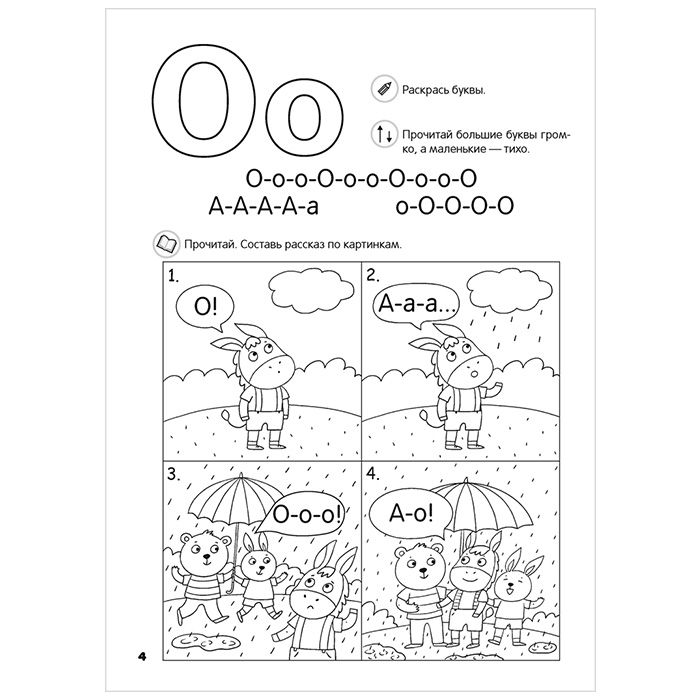 Оо

Раскрась буквы.

Прочитай большие буквы громко, а маленькие — тихо.

О-о-о-О-о-о-О-о-о-О
А-А-А-А-а о-О-О-О-О

Прочитай. Составь рассказ по картинкам.

1.
О!

2.
А-а-а...

3.
О-о-о!

4.
А-о!

4